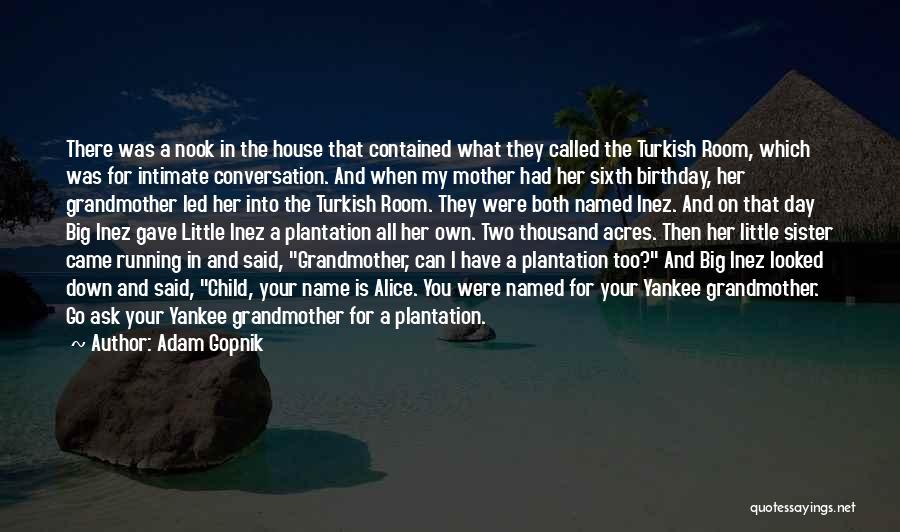 There was a nook in the house that contained what they called the Turkish Room, which was for intimate conversation. And when my mother had her sixth birthday, her grandmother led her into the Turkish Room. They were both named Inez. And on that day Big Inez gave Little Inez a plantation all her own. Two thousand acres. Then her little sister came running in and said, "Grandmother, can I have a plantation too?" And Big Inez looked down and said, "Child, your name is Alice. You were named for your Yankee grandmother. Go ask your Yankee grandmother for a plantation.

~ Author: Adam Gopnik

quotessayings.net